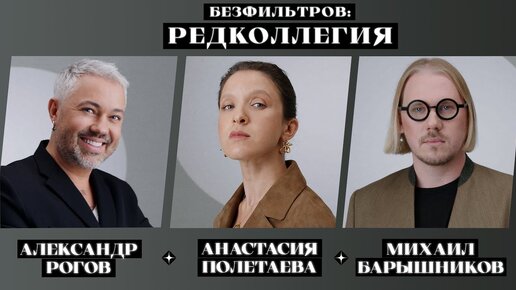 БЕЗФИЛЬТРОВ:
РЕДКОЛЛЕГИЯ

АЛЕКСАНДР РОГОВ

АНАСТАСИЯ ПОЛЕТАЕВА

МИХАИЛ БАРЫШНИКОВ